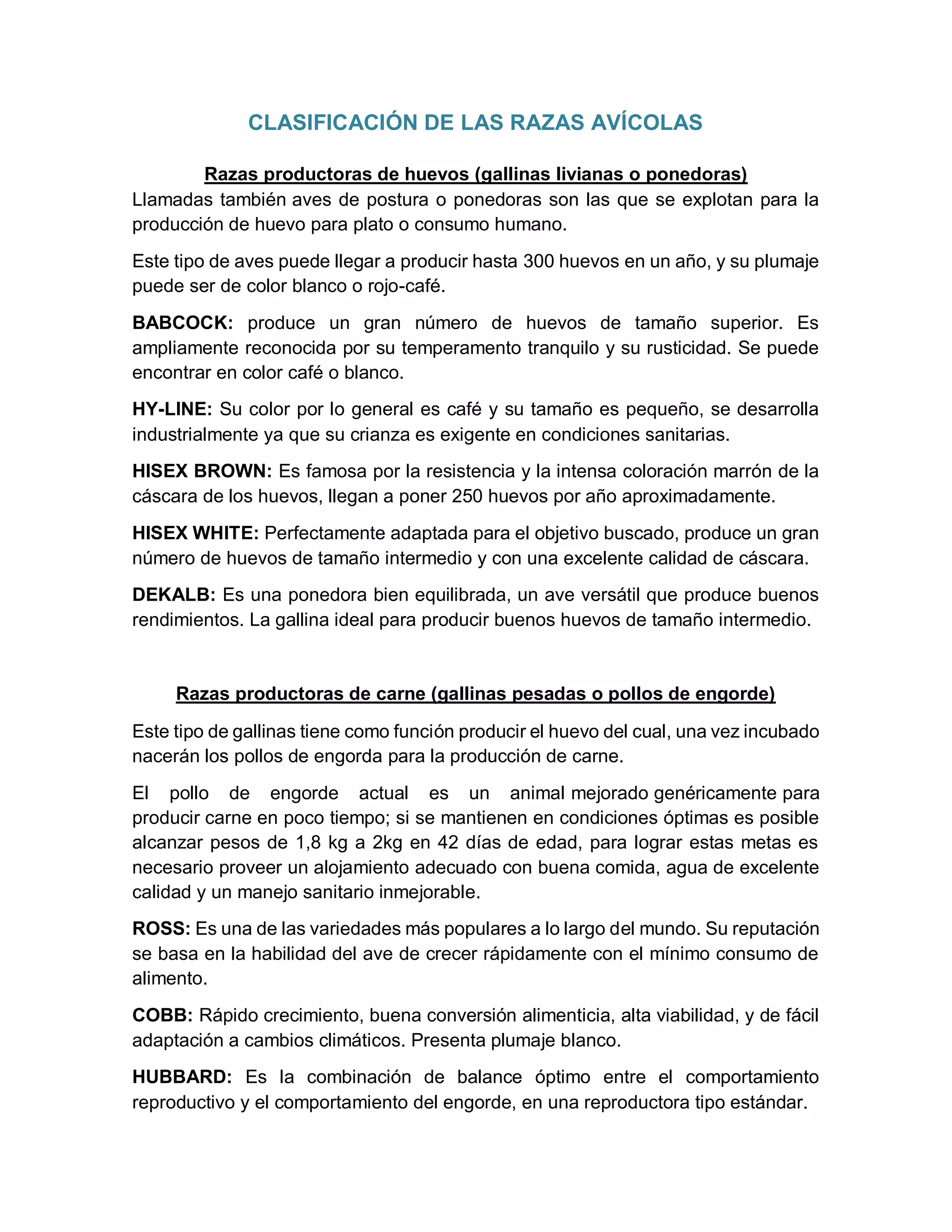 CLASIFICACIÓN DE LAS RAZAS AVÍCOLAS

Razas productoras de huevos (gallinas livianas o ponedoras)

Llamadas también aves de postura o ponedoras son las que se explotan para la producción de huevo para plato o consumo humano.

Este tipo de aves puede llegar a producir hasta 300 huevos en un año, y su plumaje puede ser de color blanco o rojo-café.

BABCOCK: produce un gran número de huevos de tamaño superior. Es ampliamente reconocida por su temperamento tranquilo y su rusticidad. Se puede encontrar en color café o blanco.

HY-LINE: Su color por lo general es café y su tamaño es pequeño, se desarrolla industrialmente ya que su crianza es exigente en condiciones sanitarias.

HISEX BROWN: Es famosa por la resistencia y la intensa coloración marrón de la cáscara de los huevos, llegan a poner 250 huevos por año aproximadamente.

HISEX WHITE: Perfectamente adaptada para el objetivo buscado, produce un gran número de huevos de tamaño intermedio y con una excelente calidad de cáscara.

DEKALB: Es una ponedora bien equilibrada, un ave versátil que produce buenos rendimientos. La gallina ideal para producir buenos huevos de tamaño intermedio.

Razas productoras de carne (gallinas pesadas o pollos de engorde)

Este tipo de gallinas tiene como función producir el huevo del cual, una vez incubado nacerán los pollos de engorda para la producción de carne.

El pollo de engorde actual es un animal mejorado genéricamente para producir carne en poco tiempo; si se mantienen en condiciones óptimas es posible alcanzar pesos de 1,8 kg a 2kg en 42 días de edad, para lograr estas metas es necesario proveer un alojamiento adecuado con buena comida, agua de excelente calidad y un manejo sanitario inmejorable.

ROSS: Es una de las variedades más populares a lo largo del mundo. Su reputación se basa en la habilidad del ave de crecer rápidamente con el mínimo consumo de alimento.

COBB: Rápido crecimiento, buena conversión alimenticia, alta viabilidad, y de fácil adaptación a cambios climáticos. Presenta plumaje blanco.

HUBBARD: Es la combinación de balance óptimo entre el comportamiento reproductivo y el comportamiento del engorde, en una reproductora tipo estándar.